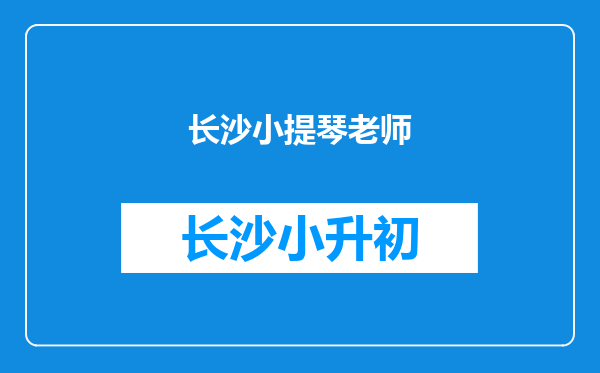 长沙小提琴老师

长沙小升初